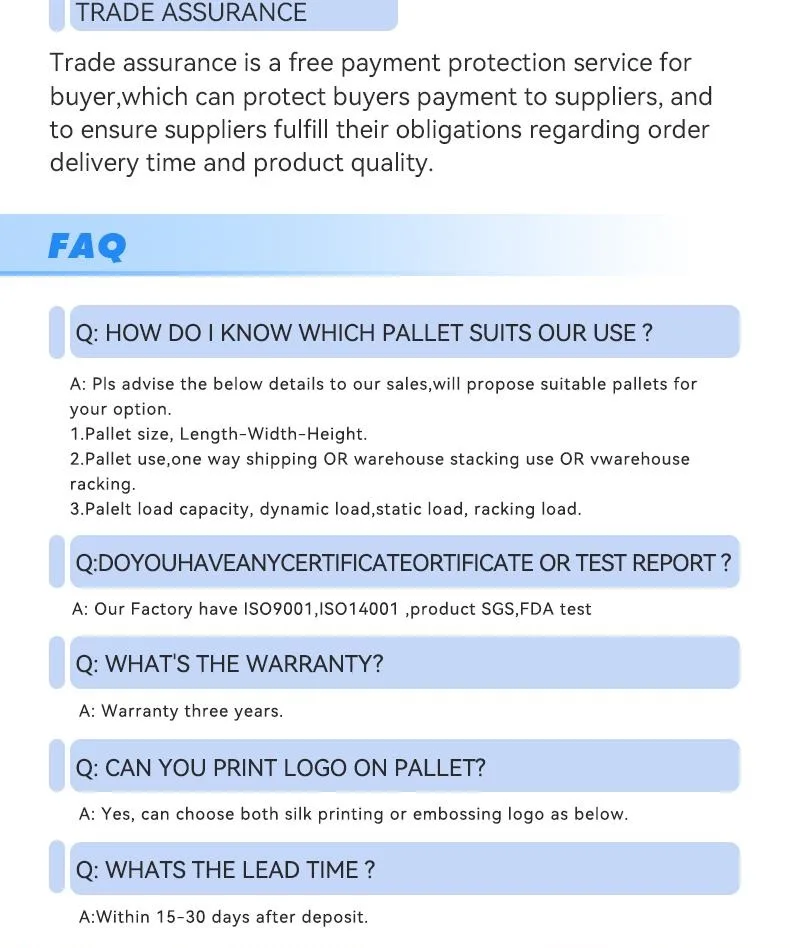 TRADE ASSURANCE

Trade assurance is a free payment protection service for buyer,which can protect buyers payment to suppliers, and to ensure suppliers fulfill their obligations regarding order delivery time and product quality.

FAQ

Q: HOW DO I KNOW WHICH PALLET SUITS OUR USE ?

A: Pls advise the below details to our sales,will propose suitable pallets for your option.
1.Pallet size, Length-Width-Height.
2.Pallet use,one way shipping OR warehouse stacking use OR vwarehouse racking.
3.Palelt load capacity, dynamic load,static load, racking load.

Q:DOYOUHAVEANYCERTIFICATEORTIFICATE OR TEST REPORT ?

A: Our Factory have ISO9001,ISO14001 ,product SGS,FDA test

Q: WHAT'S THE WARRANTY?

A: Warranty three years.

Q: CAN YOU PRINT LOGO ON PALLET?

A: Yes, can choose both silk printing or embossing logo as below.

Q: WHATS THE LEAD TIME ?

A:Within 15-30 days after deposit.